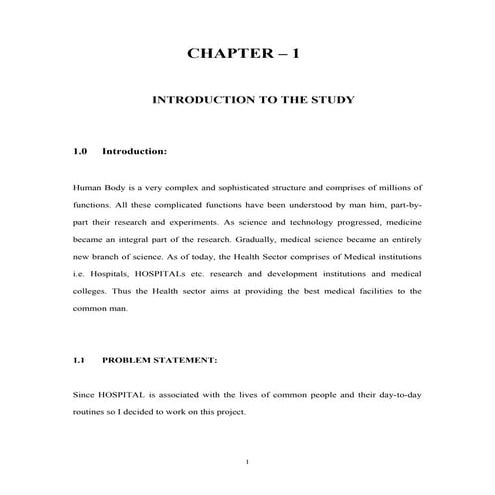 CHAPTER – 1

INTRODUCTION TO THE STUDY

1.0 Introduction:

Human Body is a very complex and sophisticated structure and comprises of millions of functions. All these complicated functions have been understood by man him, part-by-part their research and experiments. As science and technology progressed, medicine became an integral part of the research. Gradually, medical science became an entirely new branch of science. As of today, the Health Sector comprises of Medical institutions i.e. Hospitals, HOSPITALs etc. research and development institutions and medical colleges. Thus the Health sector aims at providing the best medical facilities to the common man.

1.1 PROBLEM STATEMENT:

Since HOSPITAL is associated with the lives of common people and their day-to-day routines so I decided to work on this project.

1